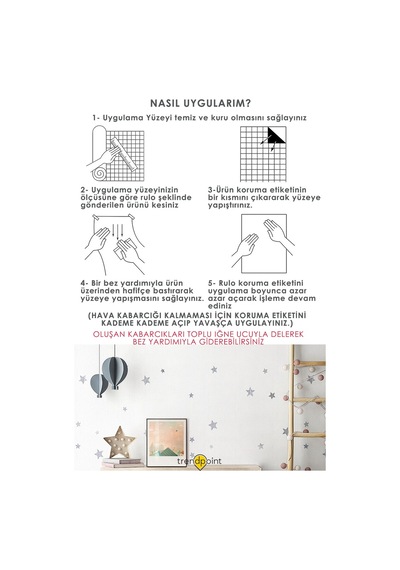 NASIL UYGULARIM?

1- Uygulama Yüzeyi temiz ve kuru olmasını sağlayınız

2- Uygulama yüzeyinizin ölçüsüne göre rulo şeklinde gönderilen ürünü kesiniz

3-Ürün koruma etiketinin bir kısmını çıkararak yüzeye yapıştırınız.

4- Bir bez yardımıyla ürün üzerinden hafifçe bastırarak yüzeye yapışmasını sağlayınız.

5- Rulo koruma etiketini uygulama boyunca azar azar açarak işleme devam ediniz

(HAVA KABARCIĞI KALMAMASI İÇİN KORUMA ETİKETİNİ KADEME KADEME AÇIP YAVAŞÇA UYGULAYINIZ.)

OLUŞAN KABARCIKLARI TOPLU İĞNE UCUYLA DELEREK BEZ YARDIMIYLA GİDEREBİLİRSİNİZ

trendpoint